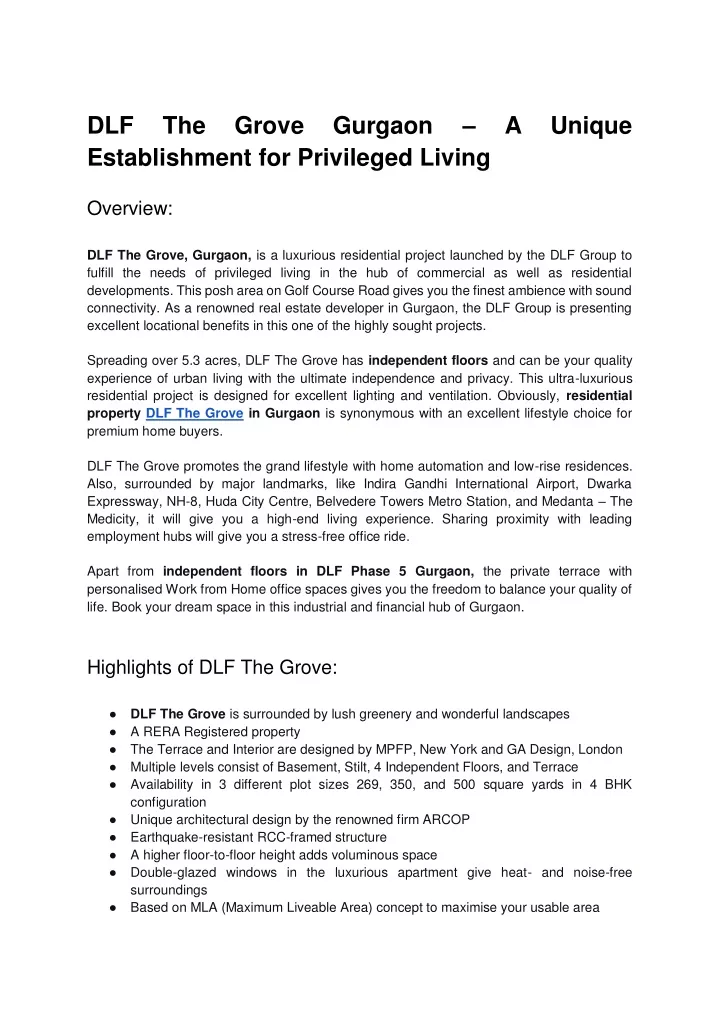 DLF The Grove Gurgaon – A Unique Establishment for Privileged Living

Overview:

DLF The Grove, Gurgaon, is a luxurious residential project launched by the DLF Group to fulfill the needs of privileged living in the hub of commercial as well as residential developments. This posh area on Golf Course Road gives you the finest ambience with sound connectivity. As a renowned real estate developer in Gurgaon, the DLF Group is presenting excellent locational benefits in this one of the highly sought projects.

Spreading over 5.3 acres, DLF The Grove has independent floors and can be your quality experience of urban living with the ultimate independence and privacy. This ultra-luxurious residential project is designed for excellent lighting and ventilation. Obviously, residential property DLF The Grove in Gurgaon is synonymous with an excellent lifestyle choice for premium home buyers.

DLF The Grove promotes the grand lifestyle with home automation and low-rise residences. Also, surrounded by major landmarks, like Indira Gandhi International Airport, Dwarka Expressway, NH-8, Huda City Centre, Belvedere Towers Metro Station, and Medanta – The Medicity, it will give you a high-end living experience. Sharing proximity with leading employment hubs will give you a stress-free office ride.

Apart from independent floors in DLF Phase 5 Gurgaon, the private terrace with personalised Work from Home office spaces gives you the freedom to balance your quality of life. Book your dream space in this industrial and financial hub of Gurgaon.

Highlights of DLF The Grove:

● DLF The Grove is surrounded by lush greenery and wonderful landscapes
● A RERA Registered property
● The Terrace and Interior are designed by MPFP, New York and GA Design, London
● Multiple levels consist of Basement, Stilt, 4 Independent Floors, and Terrace
● Availability in 3 different plot sizes 269, 350, and 500 square yards in 4 BHK configuration
● Unique architectural design by the renowned firm ARCOP
● Earthquake-resistant RCC-framed structure
● A higher floor-to-floor height adds voluminous space
● Double-glazed windows in the luxurious apartment give heat- and noise-free surroundings
● Based on MLA (Maximum Liveable Area) concept to maximise your usable area